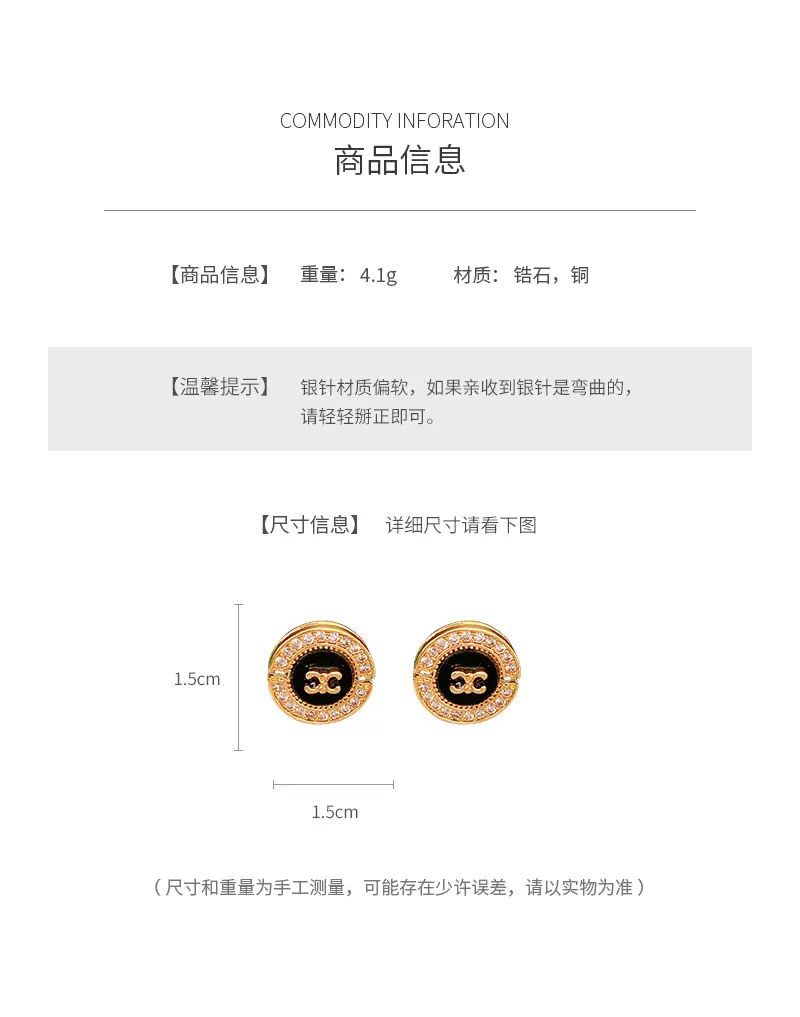 COMMODITY INFORATION
商品信息

【商品信息】 重量：4.1g 材质：锆石，铜

【温馨提示】 银针材质偏软，如果亲收到银针是弯曲的，请轻轻掰正即可。

【尺寸信息】 详细尺寸请看下图

1.5cm

1.5cm

（尺寸和重量为手工测量，可能存在少许误差，请以实物为准）